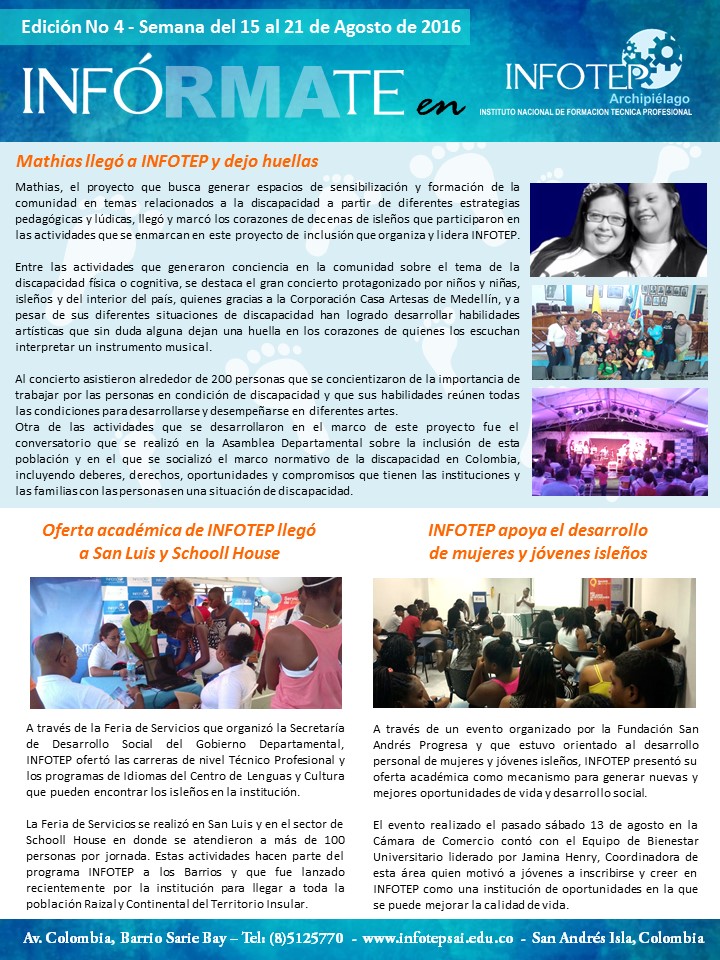 Edición No 4 - Semana del 15 al 21 de Agosto de 2016

INFÓRMATE en

INFOTEP Archipiélago
INSTITUTO NACIONAL DE FORMACION TECNICA PROFESIONAL

Mathias llegó a INFOTEP y dejo huellas

Mathias, el proyecto que busca generar espacios de sensibilización y formación de la comunidad en temas relacionados a la discapacidad a partir de diferentes estrategias pedagógicas y lúdicas, llegó y marcó los corazones de decenas de isleños que participaron en las actividades que se enmarcan en este proyecto de inclusión que organiza y lidera INFOTEP.

Entre las actividades que generaron conciencia en la comunidad sobre el tema de la discapacidad física o cognitiva, se destaca el gran concierto protagonizado por niños y niñas, isleños y del interior del país, quienes gracias a la Corporación Casa Artesas de Medellín, y a pesar de sus diferentes situaciones de discapacidad han logrado desarrollar habilidades artísticas que sin duda alguna dejan una huella en los corazones de quienes los escuchan interpretar un instrumento musical.

Al concierto asistieron alrededor de 200 personas que se concientizaron de la importancia de trabajar por las personas en condición de discapacidad y que sus habilidades reúnen todas las condiciones para desarrollarse y desempeñarse en diferentes artes.
Otra de las actividades que se desarrollaron en el marco de este proyecto fue el conversatorio que se realizó en la Asamblea Departamental sobre la inclusión de esta población y en el que se socializó el marco normativo de la discapacidad en Colombia, incluyendo deberes, derechos, oportunidades y compromisos que tienen las instituciones y las familias con las personas en una situación de discapacidad.

Oferta académica de INFOTEP llegó a San Luis y Schooll House

A través de la Feria de Servicios que organizó la Secretaría de Desarrollo Social del Gobierno Departamental, INFOTEP ofertó las carreras de nivel Técnico Profesional y los programas de Idiomas del Centro de Lenguas y Cultura que pueden encontrar los isleños en la institución.

La Feria de Servicios se realizó en San Luis y en el sector de Schooll House en donde se atendieron a más de 100 personas por jornada. Estas actividades hacen parte del programa INFOTEP a los Barrios y que fue lanzado recientemente por la institución para llegar a toda la población Raizal y Continental del Territorio Insular.

INFOTEP apoya el desarrollo de mujeres y jóvenes isleños

A través de un evento organizado por la Fundación San Andrés Progresa y que estuvo orientado al desarrollo personal de mujeres y jóvenes isleños, INFOTEP presentó su oferta académica como mecanismo para generar nuevas y mejores oportunidades de vida y desarrollo social.

El evento realizado el pasado sábado 13 de agosto en la Cámara de Comercio contó con el Equipo de Bienestar Universitario liderado por Jamina Henry, Coordinadora de esta área quien motivó a jóvenes a inscribirse y creer en INFOTEP como una institución de oportunidades en la que se puede mejorar la calidad de vida.

Av. Colombia, Barrio Sarie Bay – Tel: (8)5125770 - www.infotepsai.edu.co - San Andrés Isla, Colombia